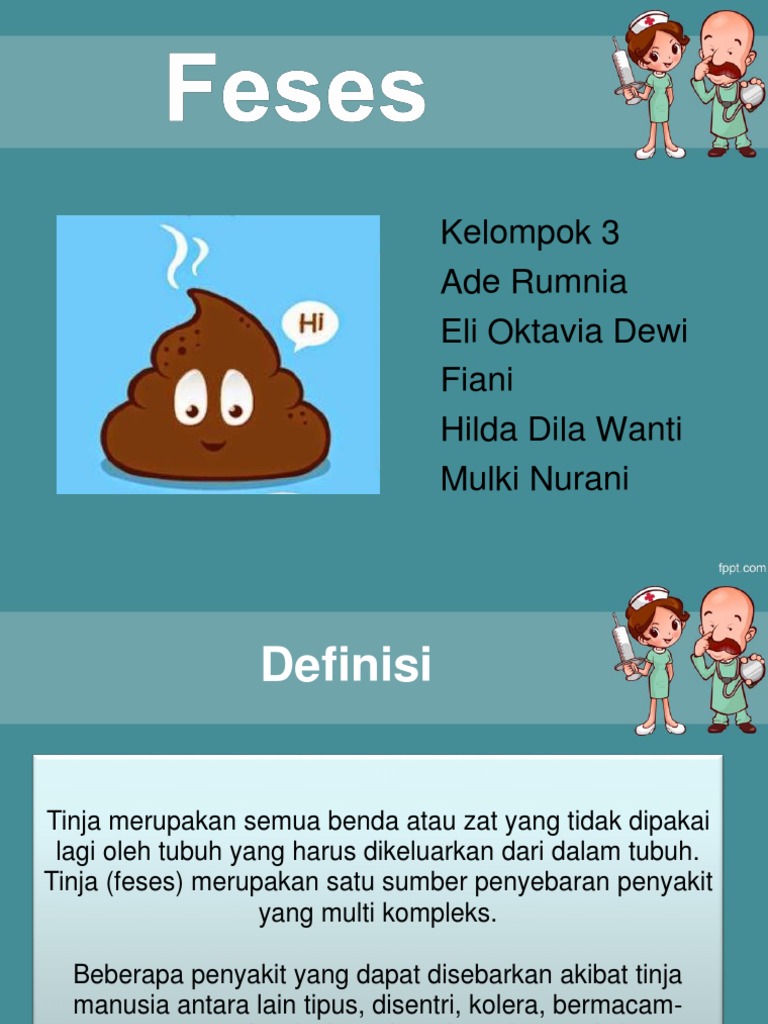 Feses

Hi

Kelompok 3
Ade Rumnia
Eli Oktavia Dewi
Fiani
Hilda Dila Wanti
Mulki Nurani

fppt.com

Definisi

Tinja merupakan semua benda atau zat yang tidak dipakai lagi oleh tubuh yang harus dikeluarkan dari dalam tubuh. Tinja (feses) merupakan satu sumber penyebaran penyakit yang multi kompleks.

Beberapa penyakit yang dapat disebarkan akibat tinja manusia antara lain tipus, disentri, kolera, bermacam-